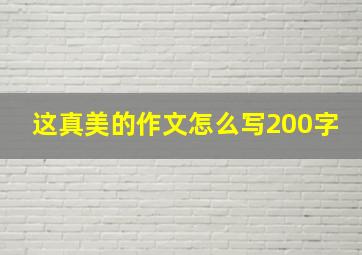 这真美的作文怎么写200字